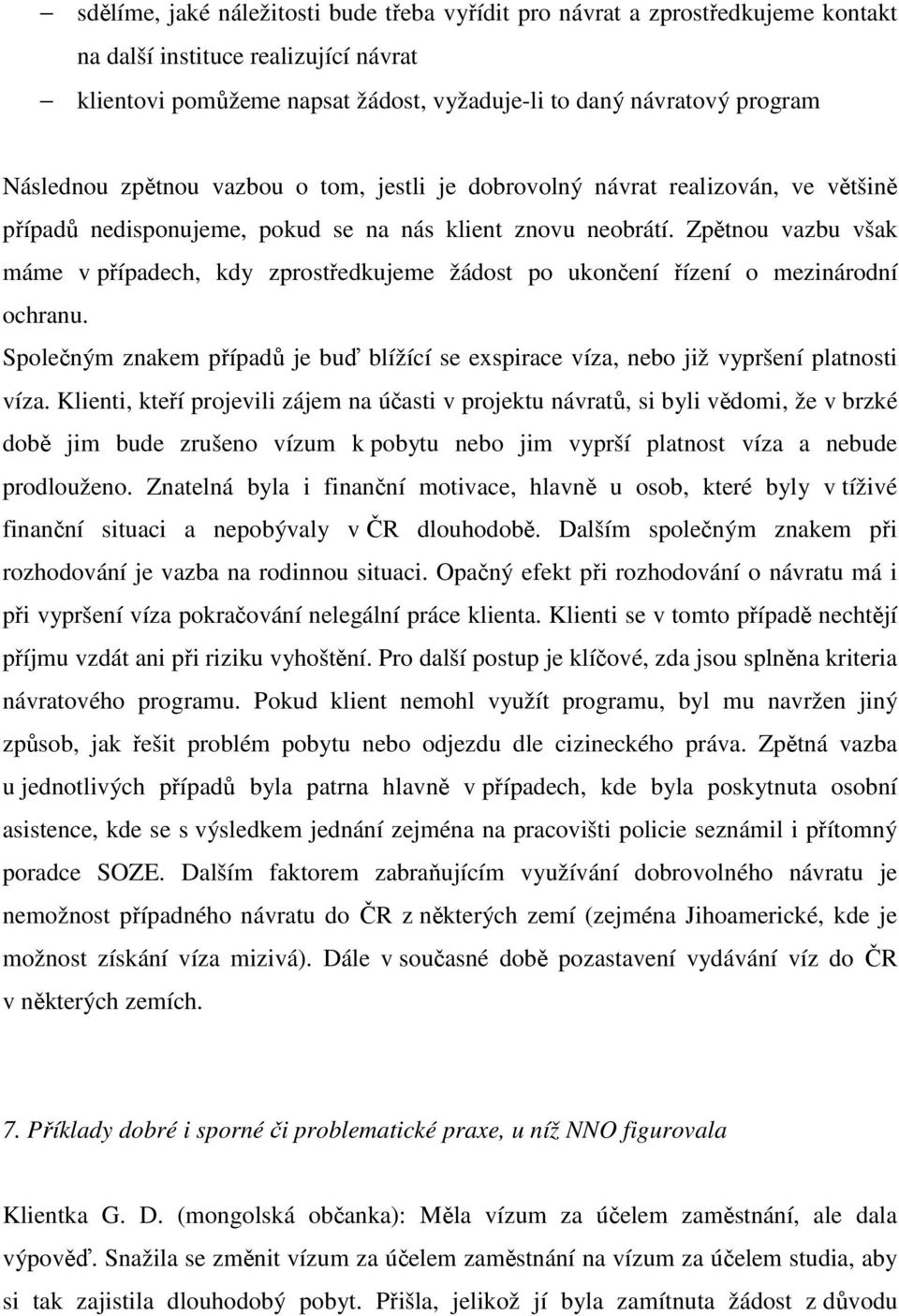 – sdělíme, jaké náležitosti bude třeba vyřídit pro návrat a zprostředkujeme kontakt na další instituce realizující návrat
– klientovi pomůžeme napsat žádost, vyžaduje-li to daný návratový program

Následnou zpětnou vazbou o tom, jestli je dobrovolný návrat realizován, ve většině případů nedisponujeme, pokud se na nás klient znovu neobrátí. Zpětnou vazbu však máme v případech, kdy zprostředkujeme žádost po ukončení řízení o mezinárodní ochranu.
Společným znakem případů je buď blížící se exspirace víza, nebo již vypršení platnosti víza. Klienti, kteří projevili zájem na účasti v projektu návratů, si byli vědomi, že v brzké době jim bude zrušeno vízum k pobytu nebo jim vyprší platnost víza a nebude prodlouženo. Znatelná byla i finanční motivace, hlavně u osob, které byly v tíživé finanční situaci a nepobývaly v ČR dlouhodobě. Dalším společným znakem při rozhodování je vazba na rodinnou situaci. Opačný efekt při rozhodování o návratu má i při vypršení víza pokračování nelegální práce klienta. Klienti se v tomto případě nechtějí příjmu vzdát ani při riziku vyhoštění. Pro další postup je klíčové, zda jsou splněna kriteria návratového programu. Pokud klient nemohl využít programu, byl mu navržen jiný způsob, jak řešit problém pobytu nebo odjezdu dle cizineckého práva. Zpětná vazba u jednotlivých případů byla patrna hlavně v případech, kde byla poskytnuta osobní asistence, kde se s výsledkem jednání zejména na pracovišti policie seznámil i přítomný poradce SOZE. Dalším faktorem zabraňujícím využívání dobrovolného návratu je nemožnost případného návratu do ČR z některých zemí (zejména Jihoamerické, kde je možnost získání víza mizivá). Dále v současné době pozastavení vydávání víz do ČR v některých zemích.

7. Příklady dobré i sporné či problematické praxe, u níž NNO figurovala

Klientka G. D. (mongolská občanka): Měla vízum za účelem zaměstnání, ale dala výpověď. Snažila se změnit vízum za účelem zaměstnání na vízum za účelem studia, aby si tak zajistila dlouhodobý pobyt. Přišla, jelikož jí byla zamítnuta žádost z důvodu